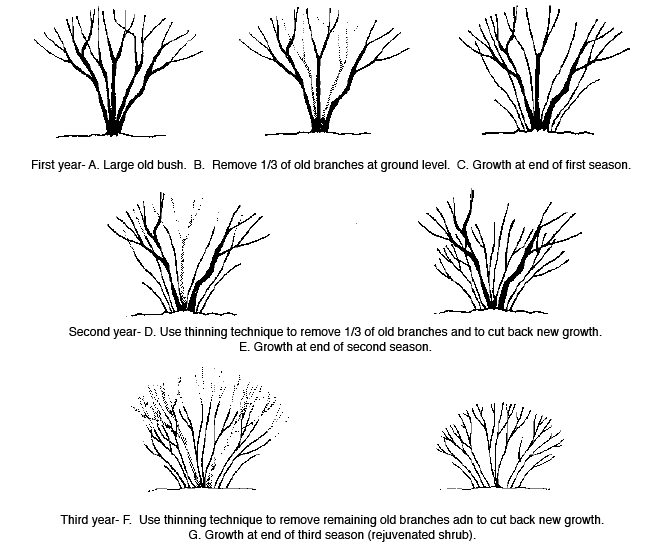 First year- A. Large old bush. B. Remove 1/3 of old branches at ground level. C. Growth at end of first season.

Second year- D. Use thinning technique to remove 1/3 of old branches and to cut back new growth.
E. Growth at end of second season.

Third year- F. Use thinning technique to remove remaining old branches adn to cut back new growth.
G. Growth at end of third season (rejuvenated shrub).